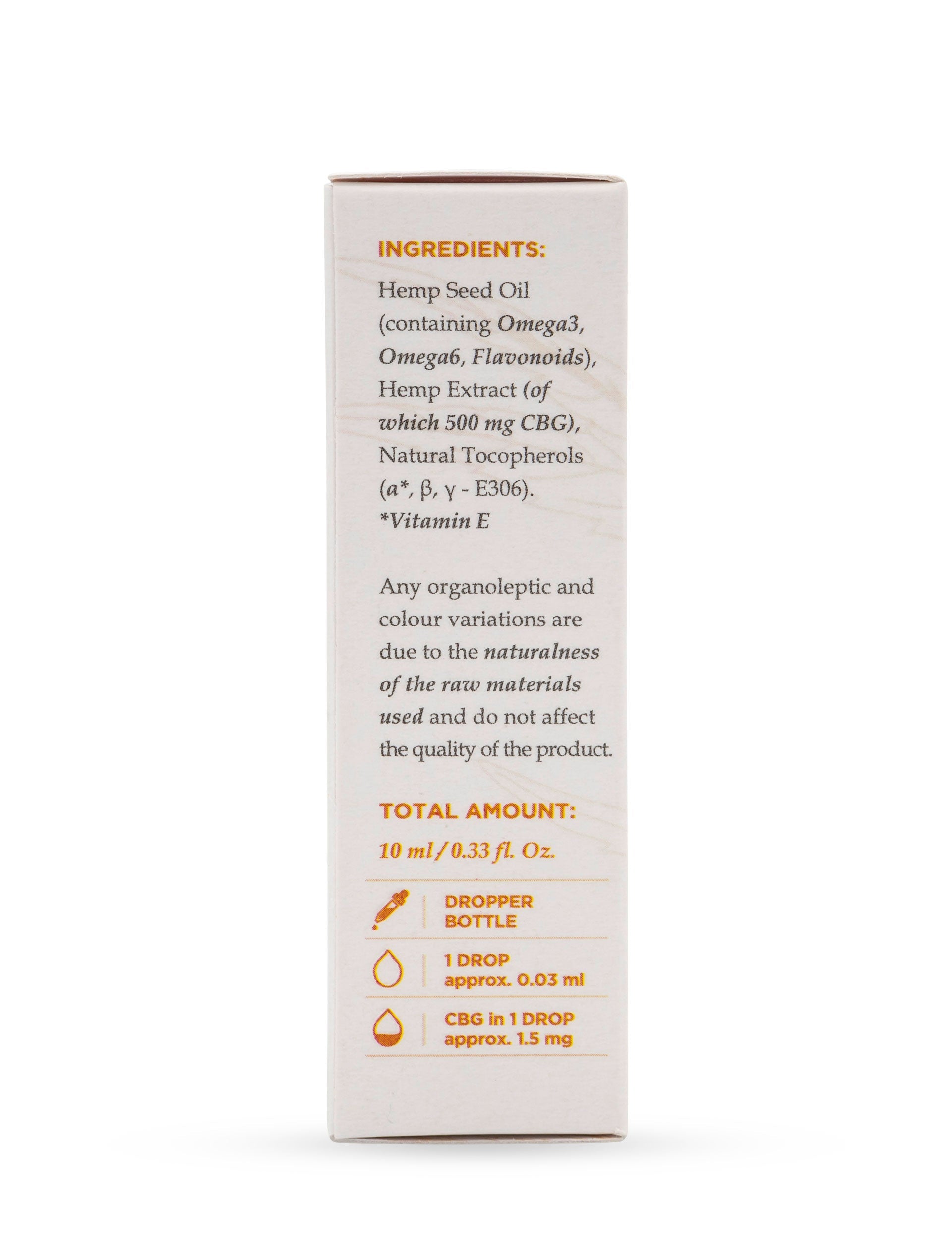 INGREDIENTS:

Hemp Seed Oil (containing Omega3, Omega6, Flavonoids), Hemp Extract (of which 500 mg CBG), Natural Tocopherols (a*, β, γ - E306).
*Vitamin E

Any organoleptic and colour variations are due to the naturalness of the raw materials used and do not affect the quality of the product.

TOTAL AMOUNT:
10 ml / 0.33 fl. Oz.

DROPPER BOTTLE

1 DROP approx. 0.03 ml

CBG in 1 DROP approx. 1.5 mg